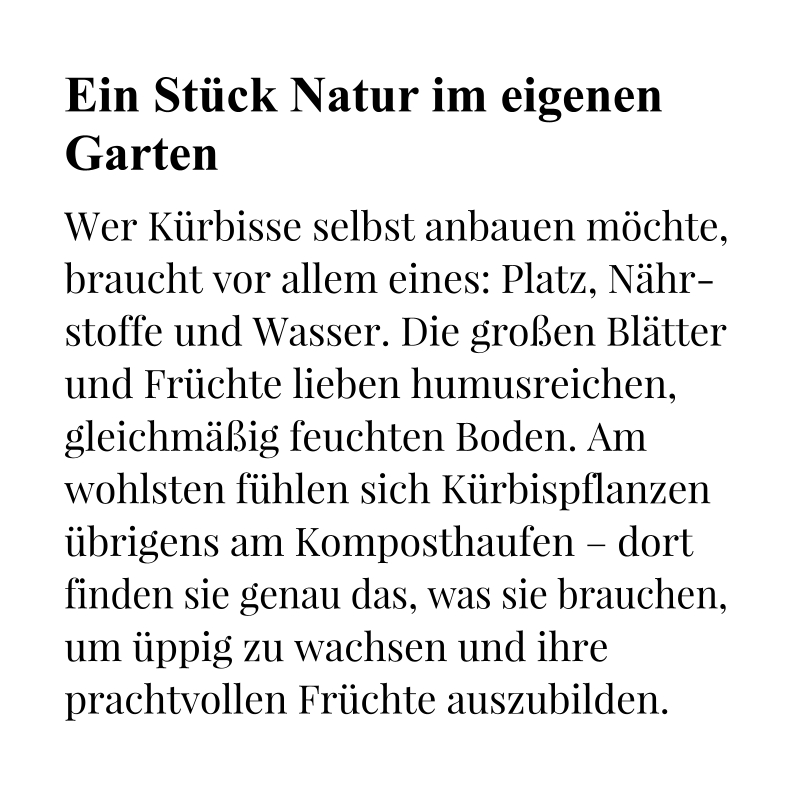 Ein Stück Natur im eigenen Garten

Wer Kürbisse selbst anbauen möchte, braucht vor allem eines: Platz, Nährstoffe und Wasser. Die großen Blätter und Früchte lieben humusreichen, gleichmäßig feuchten Boden. Am wohlsten fühlen sich Kürbispflanzen übrigens am Komposthaufen – dort finden sie genau das, was sie brauchen, um üppig zu wachsen und ihre prachtvollen Früchte auszubilden.